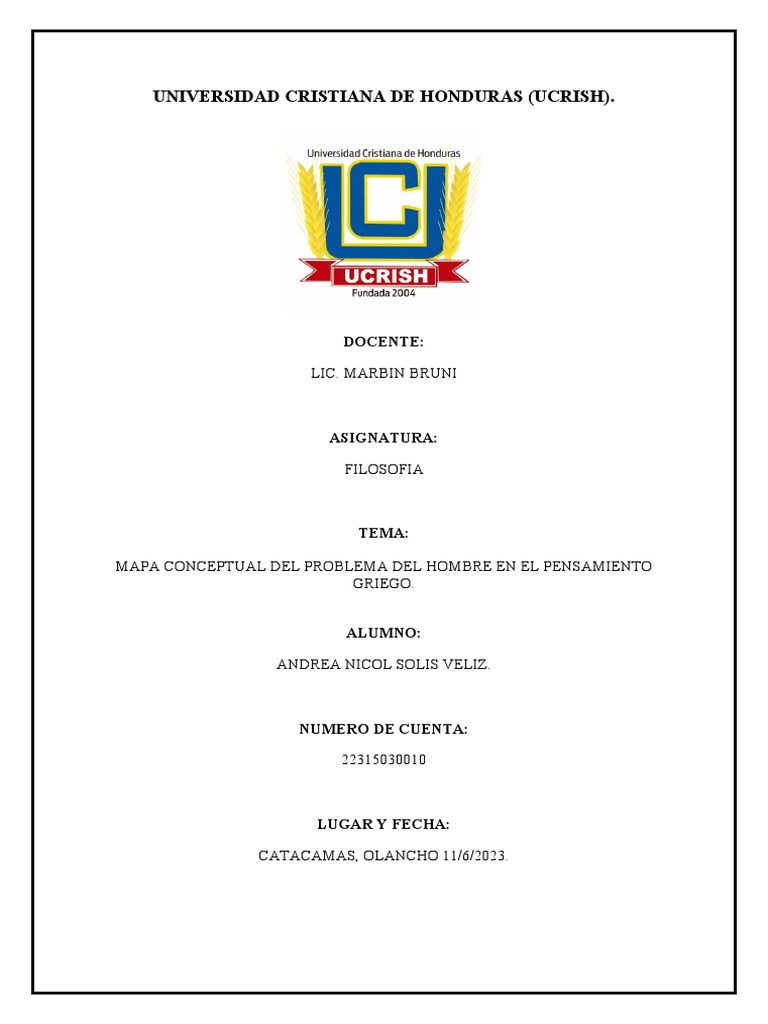 UNIVERSIDAD CRISTIANA DE HONDURAS (UCRISH).

Universidad Cristiana de Honduras
UCRISH
Fundada 2004

DOCENTE:

LIC. MARBIN BRUNI

ASIGNATURA:

FILOSOFIA

TEMA:

MAPA CONCEPTUAL DEL PROBLEMA DEL HOMBRE EN EL PENSAMIENTO GRIEGO.

ALUMNO:

ANDREA NICOL SOLIS VELIZ.

NUMERO DE CUENTA:

22315030010

LUGAR Y FECHA:

CATACAMAS, OLANCHO 11/6/2023.